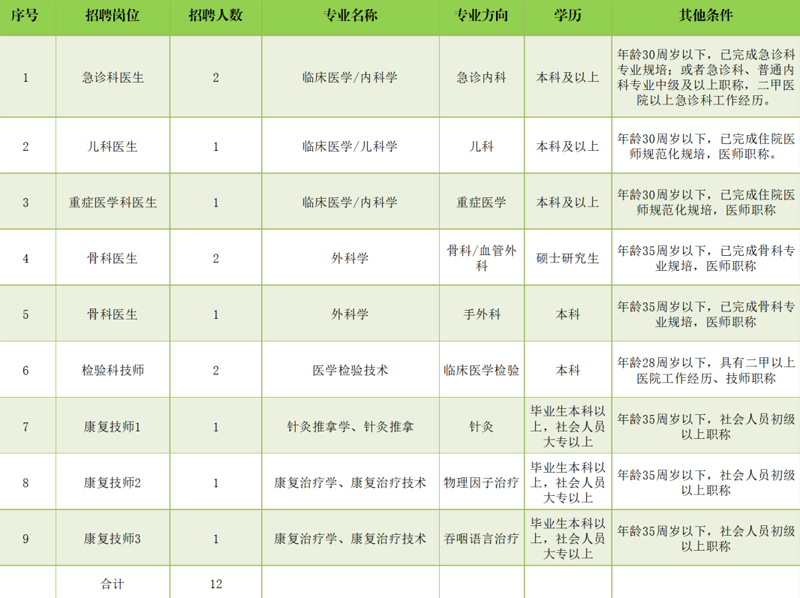 | 序号 | 招聘岗位 | 招聘人数 | 专业名称 | 专业方向 | 学历 | 其他条件 |
|---|---|---|---|---|---|---|
| 1 | 急诊科医生 | 2 | 临床医学/内科学 | 急诊内科 | 本科及以上 | 年龄30周岁以下，已完成急诊科专业规培；或者急诊科、普通内科专业中级及以上职称，二甲医院以上急诊科工作经历。 |
| 2 | 儿科医生 | 1 | 临床医学/儿科学 | 儿科 | 本科及以上 | 年龄30周岁以下，已完成住院医师规范化规培，医师职称。 |
| 3 | 重症医学科医生 | 1 | 临床医学/内科学 | 重症医学 | 本科及以上 | 年龄30周岁以下，已完成住院医师规范化规培，医师职称 |
| 4 | 骨科医生 | 2 | 外科学 | 骨科/血管外科 | 硕士研究生 | 年龄35周岁以下，已完成骨科专业规培，医师职称 |
| 5 | 骨科医生 | 1 | 外科学 | 手外科 | 本科 | 年龄35周岁以下，已完成骨科专业规培，医师职称 |
| 6 | 检验科技师 | 2 | 医学检验技术 | 临床医学检验 | 本科 | 年龄28周岁以下，具有二甲以上医院工作经历、技师职称 |
| 7 | 康复技师1 | 1 | 针灸推拿学、针灸推拿 | 针灸 | 毕业生本科以上，社会人员大专以上 | 年龄35周岁以下，社会人员初级以上职称 |
| 8 | 康复技师2 | 1 | 康复治疗学、康复治疗技术 | 物理因子治疗 | 毕业生本科以上，社会人员大专以上 | 年龄35周岁以下，社会人员初级以上职称 |
| 9 | 康复技师3 | 1 | 康复治疗学、康复治疗技术 | 吞咽语言治疗 | 毕业生本科以上，社会人员大专以上 | 年龄35周岁以下，社会人员初级以上职称 |
|  | 合计 | 12 |  |  |  |  |